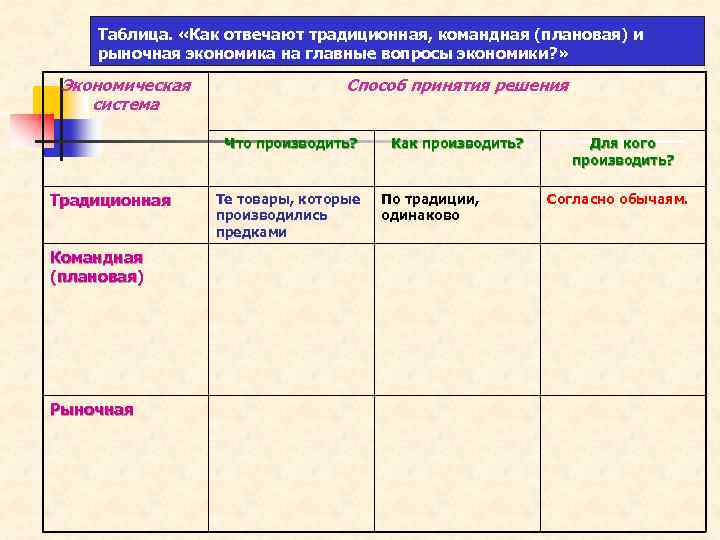 Таблица. «Как отвечают традиционная, командная (плановая) и рыночная экономика на главные вопросы экономики?»

| Экономическая система | Способ принятия решения | | |
|---|---|---|---|
| | Что производить? | Как производить? | Для кого производить? |
| Традиционная | Те товары, которые производились предками | По традиции, одинаково | Согласно обычаям. |
| Командная (плановая) | | | |
| Рыночная | | | |